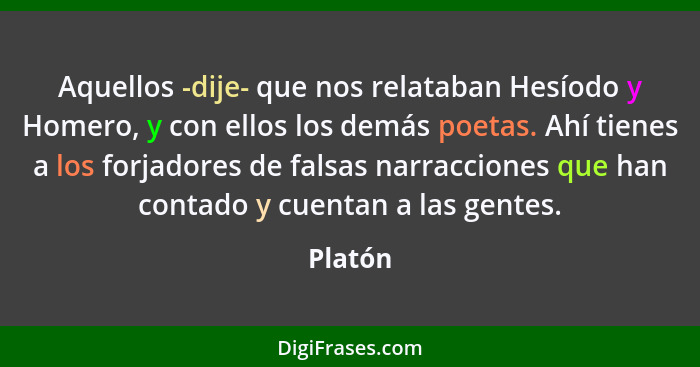 Aquellos -dije- que nos relataban Hesíodo y Homero, y con ellos los demás poetas. Ahí tienes a los forjadores de falsas narracciones que han contado y cuentan a las gentes.

Platón

DigiFrases.com